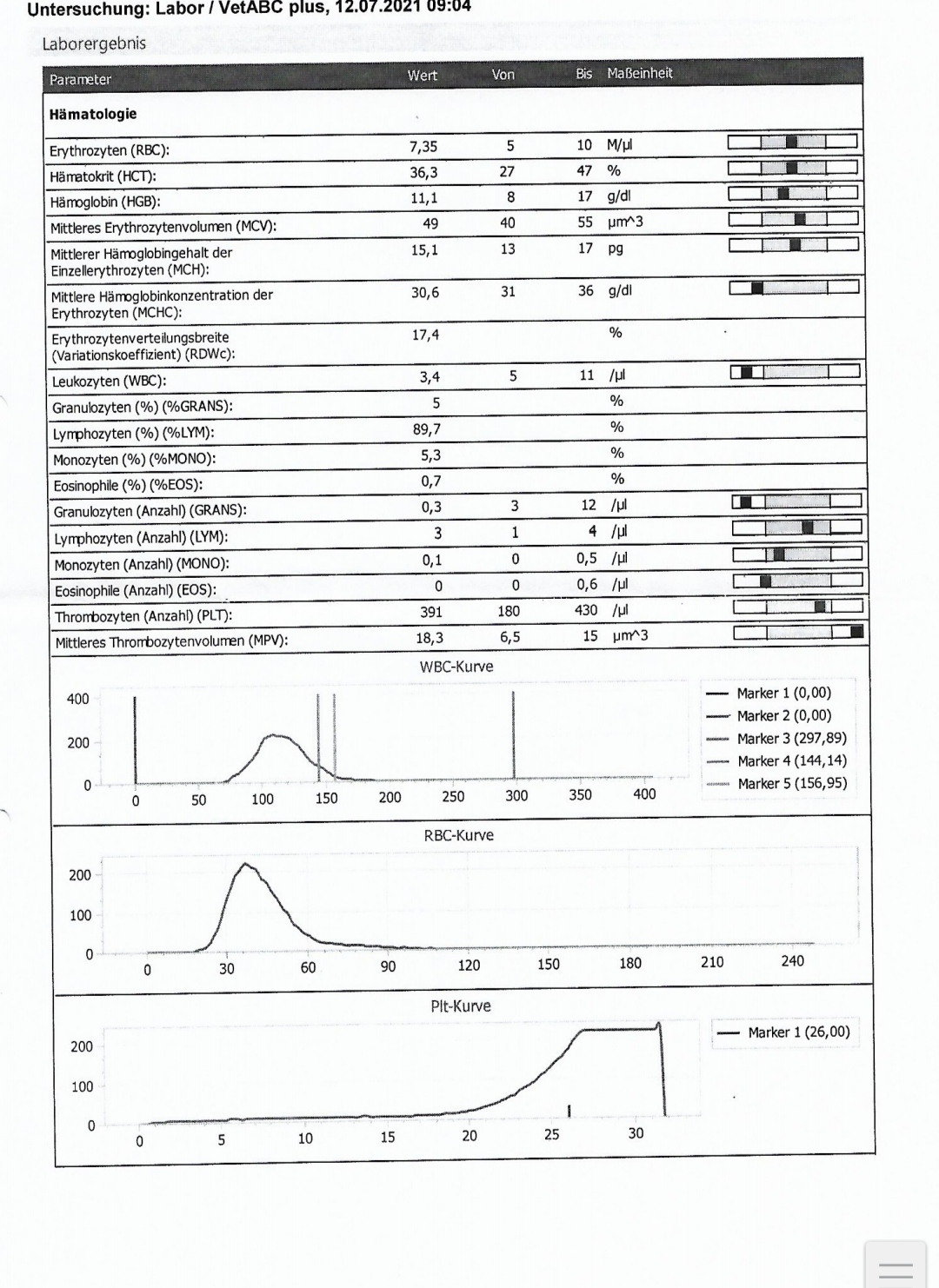 Untersuchung: Labor / VetABC plus, 12.07.2021 09:04

Laborergebnis

| Parameter | Wert | Von | Bis | Maßeinheit |
|---|---|---|---|---|
| **Hämatologie** | | | | |
| Erythrozyten (RBC): | 7,35 | 5 | 10 | M/µl |
| Hämatokrit (HCT): | 36,3 | 27 | 47 | % |
| Hämoglobin (HGB): | 11,1 | 8 | 17 | g/dl |
| Mittleres Erythrozytenvolumen (MCV): | 49 | 40 | 55 | µm^3 |
| Mittlerer Hämoglobingehalt der Einzellerythrozyten (MCH): | 15,1 | 13 | 17 | pg |
| Mittlere Hämoglobinkonzentration der Erythrozyten (MCHC): | 30,6 | 31 | 36 | g/dl |
| Erythrozytenverteilungsbreite (Variationskoeffizient) (RDWc): | 17,4 | | | % |
| Leukozyten (WBC): | 3,4 | 5 | 11 | /µl |
| Granulozyten (%) (%GRANS): | 5 | | | % |
| Lymphozyten (%) (%LYM): | 89,7 | | | % |
| Monozyten (%) (%MONO): | 5,3 | | | % |
| Eosinophile (%) (%EOS): | 0,7 | | | % |
| Granulozyten (Anzahl) (GRANS): | 0,3 | 3 | 12 | /µl |
| Lymphozyten (Anzahl) (LYM): | 3 | 1 | 4 | /µl |
| Monozyten (Anzahl) (MONO): | 0,1 | 0 | 0,5 | /µl |
| Eosinophile (Anzahl) (EOS): | 0 | 0 | 0,6 | /µl |
| Thrombozyten (Anzahl) (PLT): | 391 | 180 | 430 | /µl |
| Mittleres Thrombozytenvolumen (MPV): | 18,3 | 6,5 | 15 | µm^3 |

WBC-Kurve
400
200
0
0 50 100 150 200 250 300 350 400
Marker 1 (0,00)
Marker 2 (0,00)
Marker 3 (297,89)
Marker 4 (144,14)
Marker 5 (156,95)

RBC-Kurve
200
100
0
0 30 60 90 120 150 180 210 240

Plt-Kurve
200
100
0
0 5 10 15 20 25 30
Marker 1 (26,00)